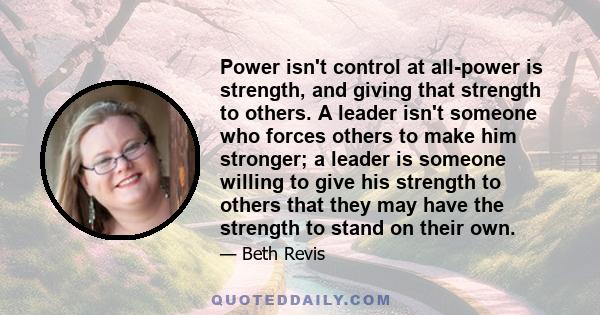 Power isn't control at all-power is strength, and giving that strength to others. A leader isn't someone who forces others to make him stronger; a leader is someone willing to give his strength to others that they may have the strength to stand on their own.

— Beth Revis

QUOTEDDAILY.COM